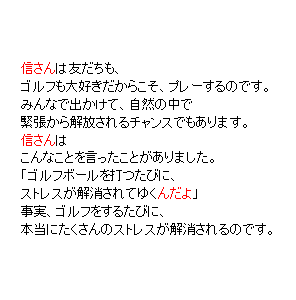 信さんは友だちも、
ゴルフも大好きだからこそ、プレーするのです。
みんなで出かけて、自然の中で
緊張から解放されるチャンスでもあります。
信さんは
こんなことを言ったことがありました。
「ゴルフボールを打つたびに、
ストレスが解消されてゆくんだよ」
事実、ゴルフをするたびに、
本当にたくさんのストレスが解消されるのです。